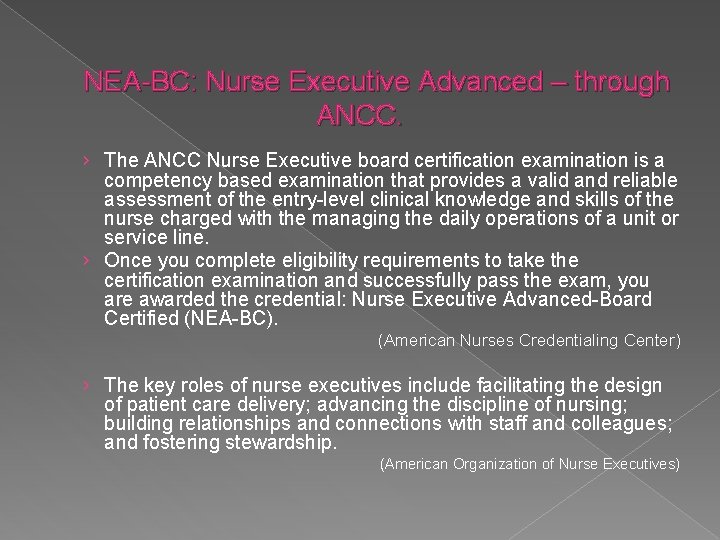 NEA-BC: Nurse Executive Advanced – through ANCC.

› The ANCC Nurse Executive board certification examination is a competency based examination that provides a valid and reliable assessment of the entry-level clinical knowledge and skills of the nurse charged with the managing the daily operations of a unit or service line.
› Once you complete eligibility requirements to take the certification examination and successfully pass the exam, you are awarded the credential: Nurse Executive Advanced-Board Certified (NEA-BC).

(American Nurses Credentialing Center)

› The key roles of nurse executives include facilitating the design of patient care delivery; advancing the discipline of nursing; building relationships and connections with staff and colleagues; and fostering stewardship.

(American Organization of Nurse Executives)